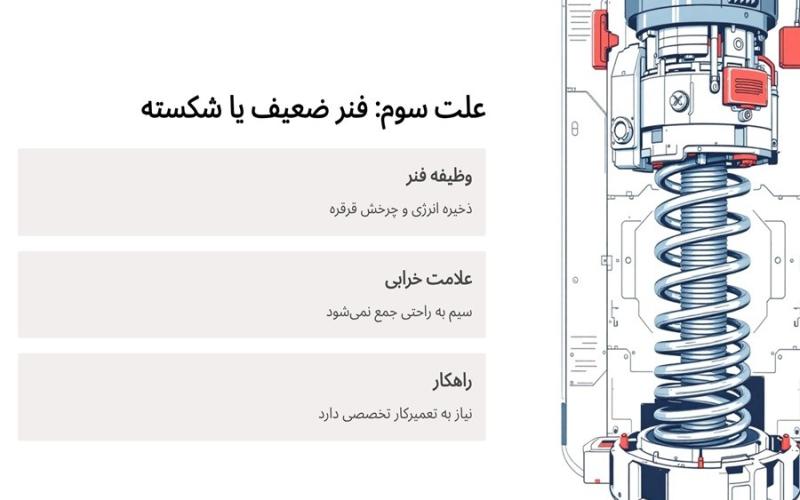 علت سوم: فنر ضعیف یا شکسته

وظیفه فنر

ذخیره انرژی و چرخش قرقره

علامت خرابی

سیم به راحتی جمع نمی‌شود

راهکار

نیاز به تعمیرکار تخصصی دارد